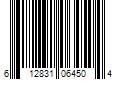 6 12831 06450 4